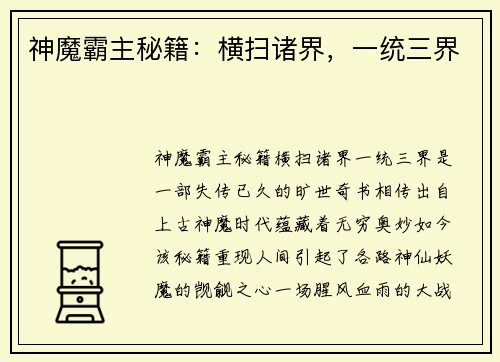 神魔霸主秘籍：横扫诸界，一统三界

神魔霸主秘籍横扫诸界一统三界是一部失传已久的旷世奇书相传出自上古神魔时代蕴藏着无穷奥妙如今该秘籍重现人间引起了各路神仙妖魔的觊觎之心一场腥风血雨的大战